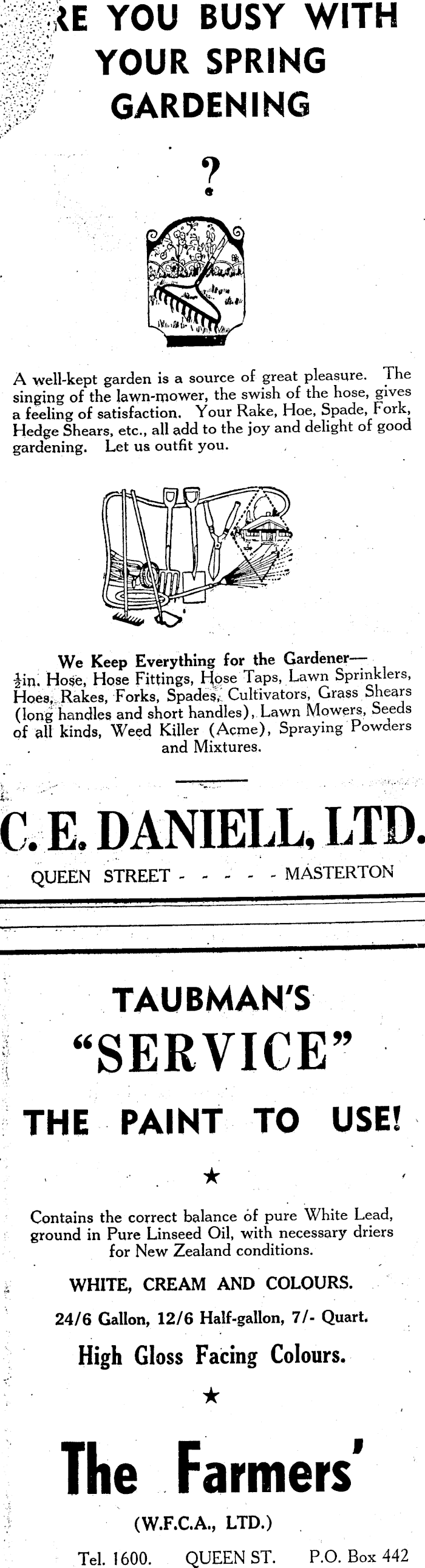 RE YOU BUSY WITH YOUR SPRING GARDENING

?

A well-kept garden is a source of great pleasure. The singing of the lawn-mower, the swish of the hose, gives a feeling of satisfaction. Your Rake, Hoe, Spade, Fork, Hedge Shears, etc., all add to the joy and delight of good gardening. Let us outfit you.

We Keep Everything for the Gardener—
$\frac{1}{2}$in. Hose, Hose Fittings, Hose Taps, Lawn Sprinklers, Hoes, Rakes, Forks, Spades, Cultivators, Grass Shears (long handles and short handles), Lawn Mowers, Seeds of all kinds, Weed Killer (Acme), Spraying Powders and Mixtures.

C. E. DANIELL, LTD.

QUEEN STREET - - - - - MASTERTON

TAUBMAN'S

"SERVICE"

THE PAINT TO USE!

★

Contains the correct balance of pure White Lead, ground in Pure Linseed Oil, with necessary driers for New Zealand conditions.

WHITE, CREAM AND COLOURS.

24/6 Gallon, 12/6 Half-gallon, 7/- Quart.

High Gloss Facing Colours.

★

The Farmers'

(W.F.C.A., LTD.)

Tel. 1600. QUEEN ST. P.O. Box 442